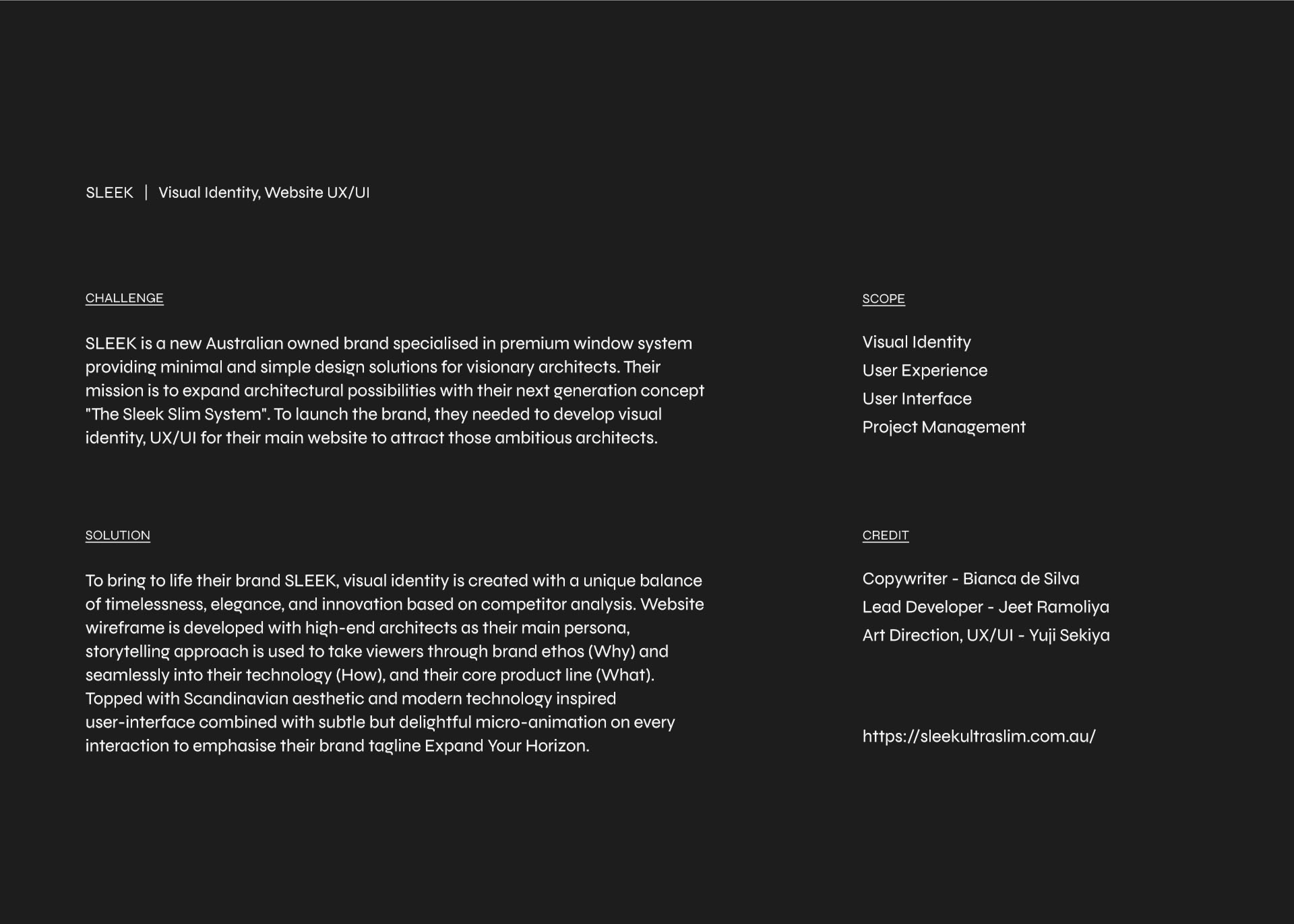 SLEEK | Visual Identity, Website UX/UI

CHALLENGE

SLEEK is a new Australian owned brand specialised in premium window system providing minimal and simple design solutions for visionary architects. Their mission is to expand architectural possibilities with their next generation concept "The Sleek Slim System". To launch the brand, they needed to develop visual identity, UX/UI for their main website to attract those ambitious architects.

SOLUTION

To bring to life their brand SLEEK, visual identity is created with a unique balance of timelessness, elegance, and innovation based on competitor analysis. Website wireframe is developed with high-end architects as their main persona, storytelling approach is used to take viewers through brand ethos (Why) and seamlessly into their technology (How), and their core product line (What). Topped with Scandinavian aesthetic and modern technology inspired user-interface combined with subtle but delightful micro-animation on every interaction to emphasise their brand tagline Expand Your Horizon.

SCOPE

Visual Identity
User Experience
User Interface
Project Management

CREDIT

Copywriter - Bianca de Silva
Lead Developer - Jeet Ramoliya
Art Direction, UX/UI - Yuji Sekiya

https://sleekultraslim.com.au/